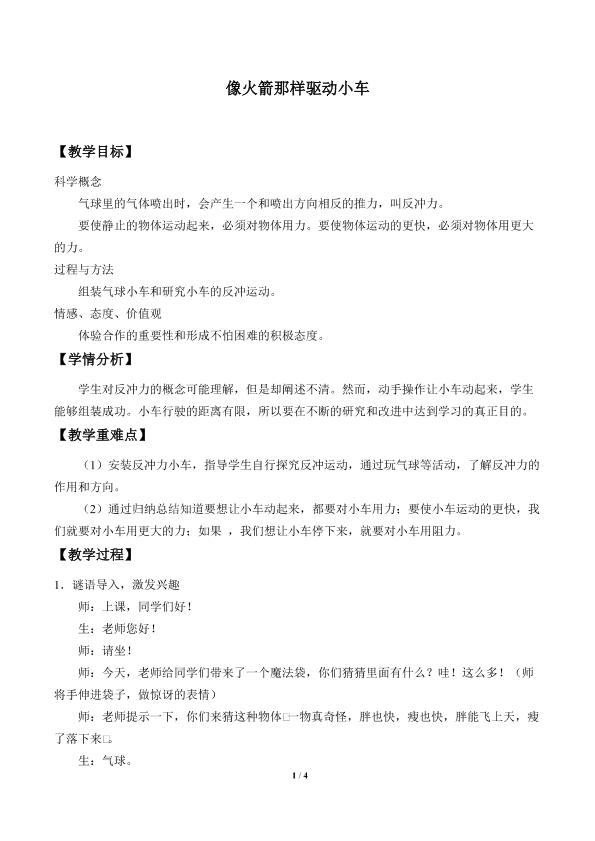 像火箭那样驱动小车

【教学目标】

科学概念

气球里的气体喷出时，会产生一个和喷出方向相反的推力，叫反冲力。

要使静止的物体运动起来，必须对物体用力。要使物体运动的更快，必须对物体用更大的力。

过程与方法

组装气球小车和研究小车的反冲运动。

情感、态度、价值观

体验合作的重要性和形成不怕困难的积极态度。

【学情分析】

学生对反冲力的概念可能理解，但是却阐述不清。然而，动手操作让小车动起来，学生能够组装成功。小车行驶的距离有限，所以要在不断的研究和改进中达到学习的真正目的。

【教学重难点】

（1）安装反冲力小车，指导学生自行探究反冲运动，通过玩气球等活动，了解反冲力的作用和方向。

（2）通过归纳总结知道要想让小车动起来，都要对小车用力；要使小车运动的更快，我们就要对小车用更大的力；如果，我们想让小车停下来，就要对小车用阻力。

【教学过程】

1．谜语导入，激发兴趣

师：上课，同学们好！

生：老师您好！

师：请坐！

师：今天，老师给同学们带来了一个魔法袋，你们猜猜里面有什么？哇！这么多！（师将手伸进袋子，做惊讶的表情）

师：老师提示一下，你们来猜这种物体□一物真奇怪，胖也快，瘦也快，胖能飞上天，瘦了落下来□。

生：气球。

1 / 4